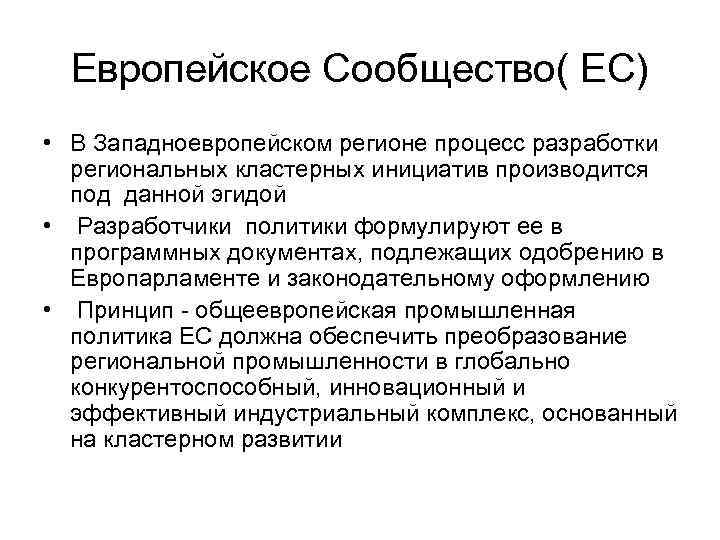 Европейское Сообщество( ЕС)

• В Западноевропейском регионе процесс разработки региональных кластерных инициатив производится под данной эгидой

• Разработчики политики формулируют ее в программных документах, подлежащих одобрению в Европарламенте и законодательному оформлению

• Принцип - общеевропейская промышленная политика ЕС должна обеспечить преобразование региональной промышленности в глобально конкурентоспособный, инновационный и эффективный индустриальный комплекс, основанный на кластерном развитии